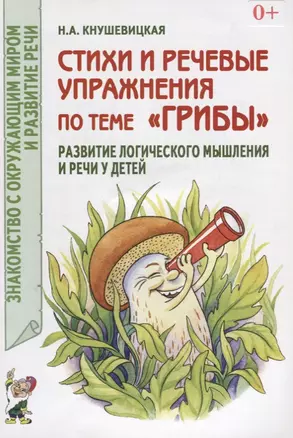 ЗНАКОМСТВО С ОКРУЖАЮЩИМ МИРОМ И РАЗВИТИЕ РЕЧИ

0+

Н.А. КНУШЕВИЦКАЯ

СТИХИ И РЕЧЕВЫЕ УПРАЖНЕНИЯ ПО ТЕМЕ «ГРИБЫ»

РАЗВИТИЕ ЛОГИЧЕСКОГО МЫШЛЕНИЯ И РЕЧИ У ДЕТЕЙ